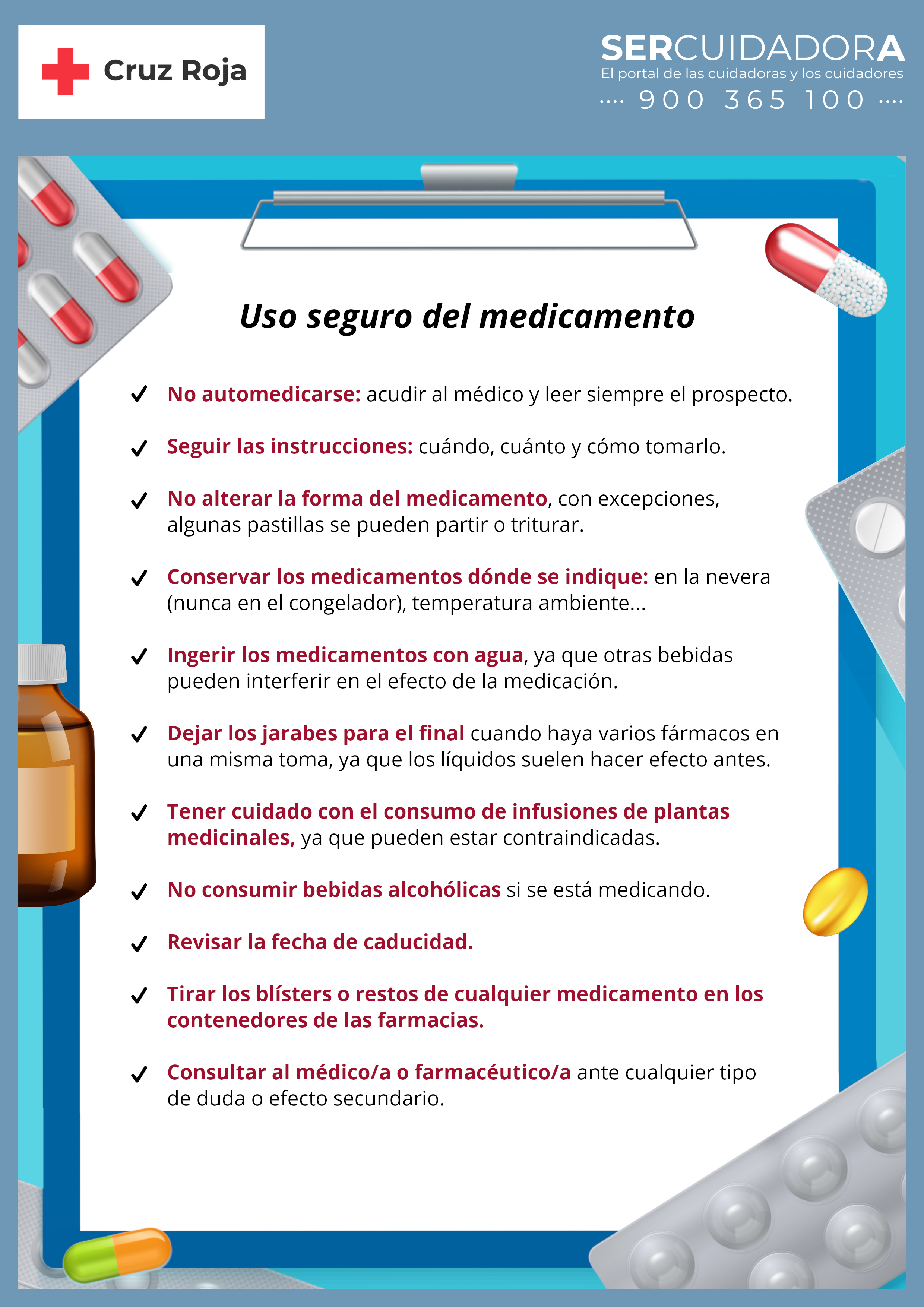 Cruz Roja

SERCUIDADORA
El portal de las cuidadoras y los cuidadores
···· 900 365 100 ····

Uso seguro del medicamento

✓ No automedicarse: acudir al médico y leer siempre el prospecto.

✓ Seguir las instrucciones: cuándo, cuánto y cómo tomarlo.

✓ No alterar la forma del medicamento, con excepciones, algunas pastillas se pueden partir o triturar.

✓ Conservar los medicamentos dónde se indique: en la nevera (nunca en el congelador), temperatura ambiente...

✓ Ingerir los medicamentos con agua, ya que otras bebidas pueden interferir en el efecto de la medicación.

✓ Dejar los jarabes para el final cuando haya varios fármacos en una misma toma, ya que los líquidos suelen hacer efecto antes.

✓ Tener cuidado con el consumo de infusiones de plantas medicinales, ya que pueden estar contraindicadas.

✓ No consumir bebidas alcohólicas si se está medicando.

✓ Revisar la fecha de caducidad.

✓ Tirar los blísters o restos de cualquier medicamento en los contenedores de las farmacias.

✓ Consultar al médico/a o farmacéutico/a ante cualquier tipo de duda o efecto secundario.